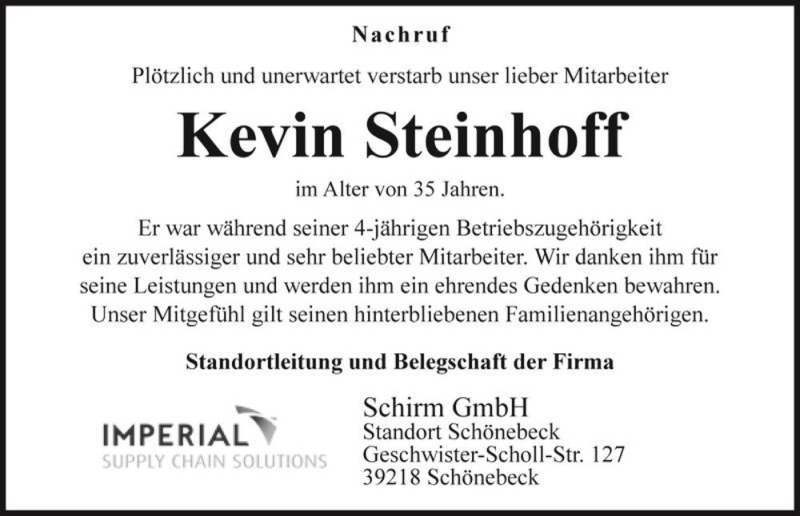 Nachruf

Plötzlich und unerwartet verstarb unser lieber Mitarbeiter

Kevin Steinhoff

im Alter von 35 Jahren.

Er war während seiner 4-jährigen Betriebszugehörigkeit ein zuverlässiger und sehr beliebter Mitarbeiter. Wir danken ihm für seine Leistungen und werden ihm ein ehrendes Gedenken bewahren. Unser Mitgefühl gilt seinen hinterbliebenen Familienangehörigen.

Standortleitung und Belegschaft der Firma

IMPERIAL
SUPPLY CHAIN SOLUTIONS

Schirm GmbH
Standort Schönebeck
Geschwister-Scholl-Str. 127
39218 Schönebeck